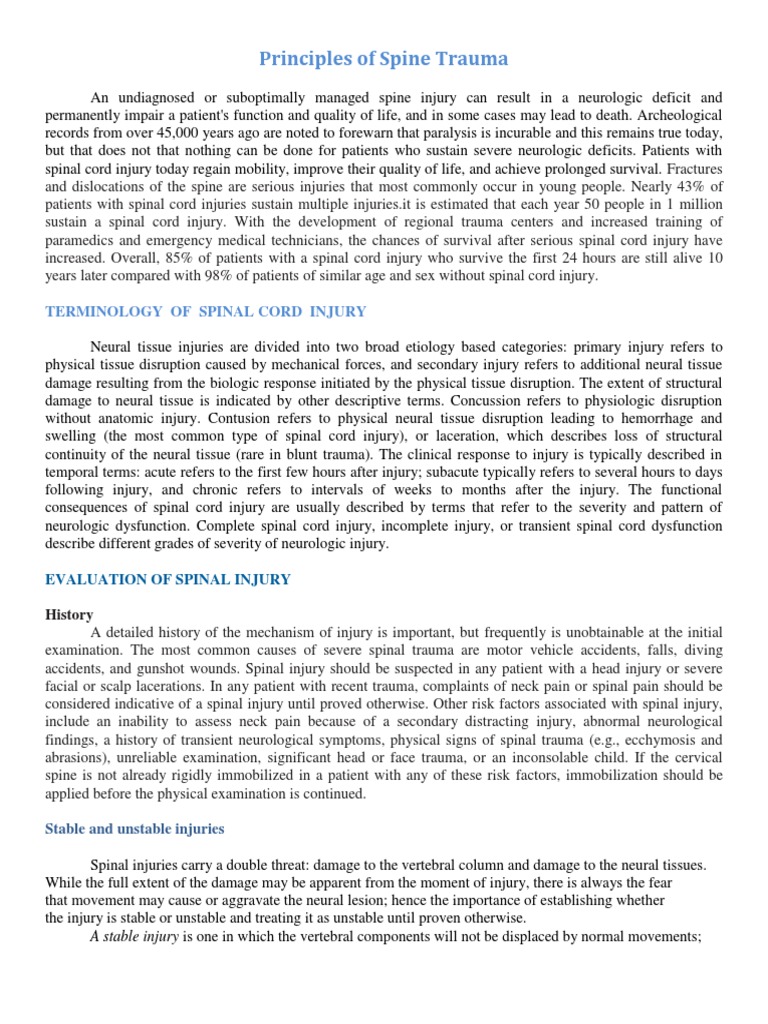 Principles of Spine Trauma

An undiagnosed or suboptimally managed spine injury can result in a neurologic deficit and permanently impair a patient's function and quality of life, and in some cases may lead to death. Archeological records from over 45,000 years ago are noted to forewarn that paralysis is incurable and this remains true today, but that does not that nothing can be done for patients who sustain severe neurologic deficits. Patients with spinal cord injury today regain mobility, improve their quality of life, and achieve prolonged survival. Fractures and dislocations of the spine are serious injuries that most commonly occur in young people. Nearly 43% of patients with spinal cord injuries sustain multiple injuries.it is estimated that each year 50 people in 1 million sustain a spinal cord injury. With the development of regional trauma centers and increased training of paramedics and emergency medical technicians, the chances of survival after serious spinal cord injury have increased. Overall, 85% of patients with a spinal cord injury who survive the first 24 hours are still alive 10 years later compared with 98% of patients of similar age and sex without spinal cord injury.

TERMINOLOGY OF SPINAL CORD INJURY

Neural tissue injuries are divided into two broad etiology based categories: primary injury refers to physical tissue disruption caused by mechanical forces, and secondary injury refers to additional neural tissue damage resulting from the biologic response initiated by the physical tissue disruption. The extent of structural damage to neural tissue is indicated by other descriptive terms. Concussion refers to physiologic disruption without anatomic injury. Contusion refers to physical neural tissue disruption leading to hemorrhage and swelling (the most common type of spinal cord injury), or laceration, which describes loss of structural continuity of the neural tissue (rare in blunt trauma). The clinical response to injury is typically described in temporal terms: acute refers to the first few hours after injury; subacute typically refers to several hours to days following injury, and chronic refers to intervals of weeks to months after the injury. The functional consequences of spinal cord injury are usually described by terms that refer to the severity and pattern of neurologic dysfunction. Complete spinal cord injury, incomplete injury, or transient spinal cord dysfunction describe different grades of severity of neurologic injury.

EVALUATION OF SPINAL INJURY

History
A detailed history of the mechanism of injury is important, but frequently is unobtainable at the initial examination. The most common causes of severe spinal trauma are motor vehicle accidents, falls, diving accidents, and gunshot wounds. Spinal injury should be suspected in any patient with a head injury or severe facial or scalp lacerations. In any patient with recent trauma, complaints of neck pain or spinal pain should be considered indicative of a spinal injury until proved otherwise. Other risk factors associated with spinal injury, include an inability to assess neck pain because of a secondary distracting injury, abnormal neurological findings, a history of transient neurological symptoms, physical signs of spinal trauma (e.g., ecchymosis and abrasions), unreliable examination, significant head or face trauma, or an inconsolable child. If the cervical spine is not already rigidly immobilized in a patient with any of these risk factors, immobilization should be applied before the physical examination is continued.

Stable and unstable injuries

Spinal injuries carry a double threat: damage to the vertebral column and damage to the neural tissues. While the full extent of the damage may be apparent from the moment of injury, there is always the fear that movement may cause or aggravate the neural lesion; hence the importance of establishing whether the injury is stable or unstable and treating it as unstable until proven otherwise.
A stable injury is one in which the vertebral components will not be displaced by normal movements;